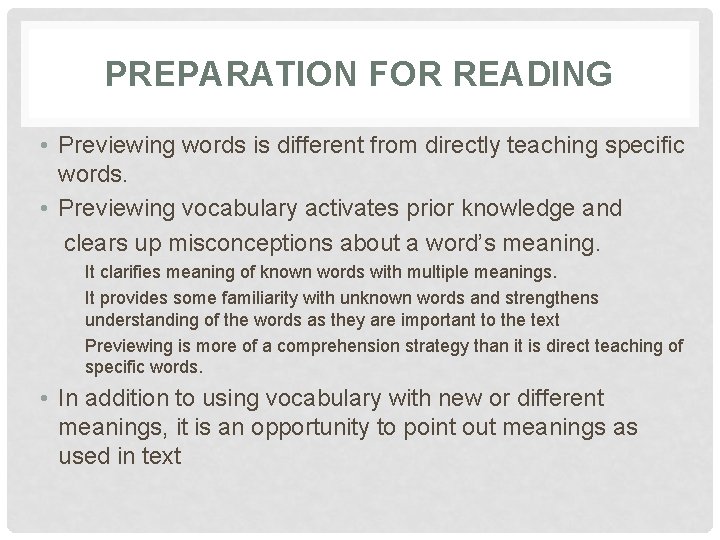 PREPARATION FOR READING

• Previewing words is different from directly teaching specific words.

• Previewing vocabulary activates prior knowledge and clears up misconceptions about a word's meaning.

It clarifies meaning of known words with multiple meanings.

It provides some familiarity with unknown words and strengthens understanding of the words as they are important to the text

Previewing is more of a comprehension strategy than it is direct teaching of specific words.

• In addition to using vocabulary with new or different meanings, it is an opportunity to point out meanings as used in text